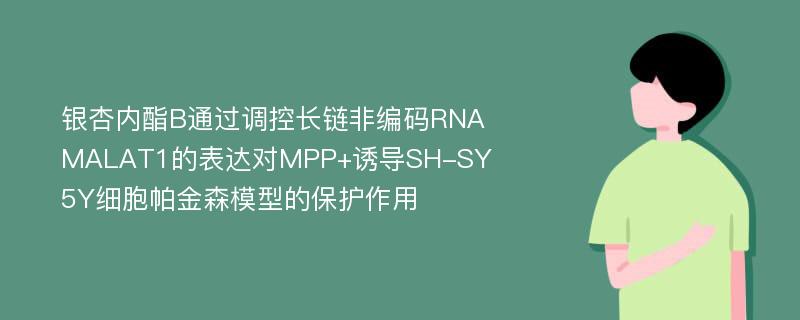 银杏内酯B通过调控长链非编码RNA MALAT1的表达对MPP+诱导SH-SY5Y细胞帕金森模型的保护作用